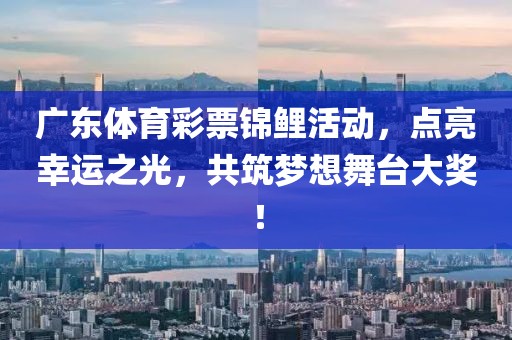 广东体育彩票锦鲤活动，点亮幸运之光，共筑梦想舞台大奖！